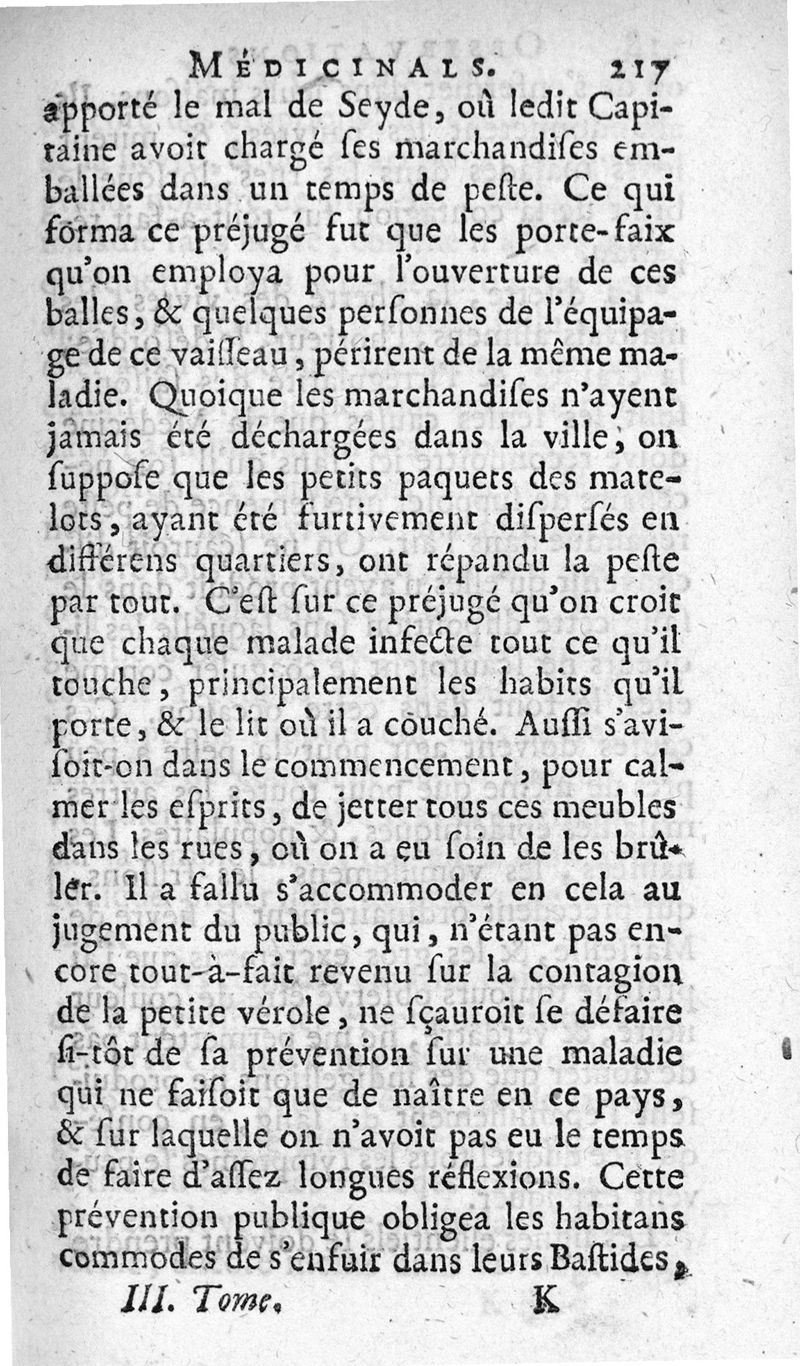 MÉDICINALS. 217

apporté le mal de Seyde, où ledit Capitaine avoit chargé ses marchandises emballées dans un temps de peste. Ce qui forma ce préjugé fut que les porte-faix qu'on employa pour l'ouverture de ces balles, & quelques personnes de l'équipage de ce vaisseau, périrent de la même maladie. Quoique les marchandises n'ayent jamais été déchargées dans la ville, on suppose que les petits paquets des matelots, ayant été furtivement dispersés en différens quartiers, ont répandu la peste par tout. C'est sur ce préjugé qu'on croit que chaque malade infecte tout ce qu'il touche, principalement les habits qu'il porte, & le lit où il a couché. Aussi s'avisoit-on dans le commencement, pour calmer les esprits, de jetter tous ces meubles dans les rues, où on a eu soin de les brûler. Il a fallu s'accommoder en cela au jugement du public, qui, n'étant pas encore tout-à-fait revenu sur la contagion de la petite vérole, ne sçauroit se défaire si-tôt de sa prévention sur une maladie qui ne faisoit que de naître en ce pays, & sur laquelle on n'avoit pas eu le temps de faire d'assez longues réflexions. Cette prévention publique obligea les habitans commodes de s'enfuir dans leurs Bastides,

III. Tome. K